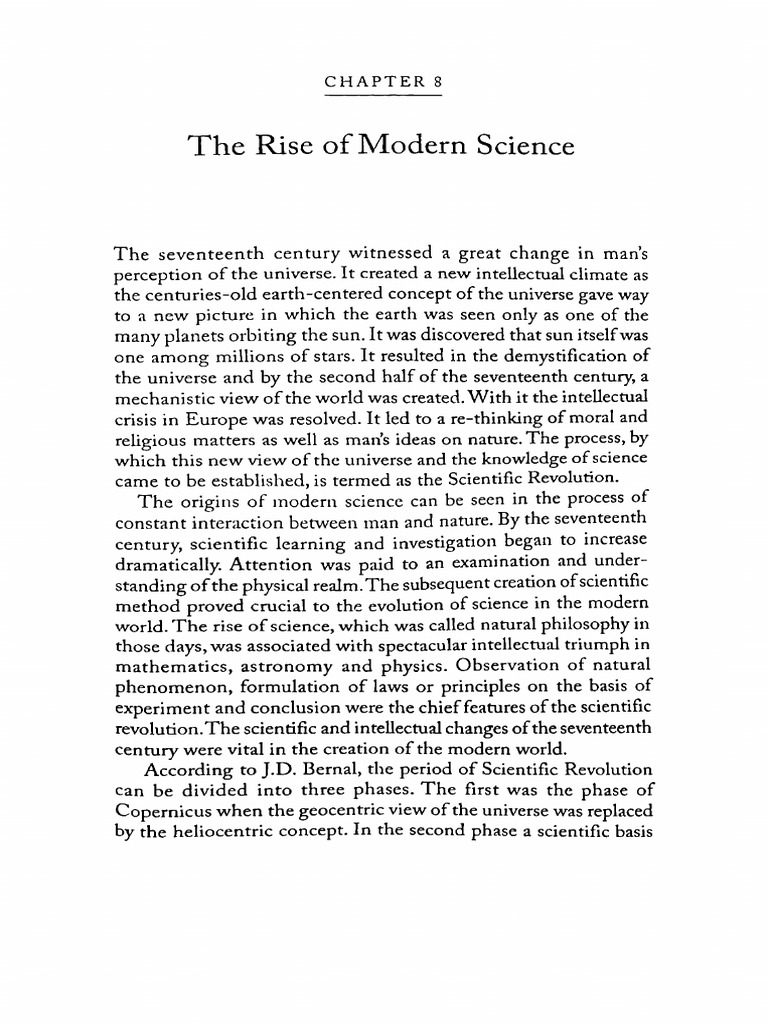 CHAPTER 8

The Rise of Modern Science

The seventeenth century witnessed a great change in man's perception of the universe. It created a new intellectual climate as the centuries-old earth-centered concept of the universe gave way to a new picture in which the earth was seen only as one of the many planets orbiting the sun. It was discovered that sun itself was one among millions of stars. It resulted in the demystification of the universe and by the second half of the seventeenth century, a mechanistic view of the world was created. With it the intellectual crisis in Europe was resolved. It led to a re-thinking of moral and religious matters as well as man's ideas on nature. The process, by which this new view of the universe and the knowledge of science came to be established, is termed as the Scientific Revolution.

The origins of modern science can be seen in the process of constant interaction between man and nature. By the seventeenth century, scientific learning and investigation began to increase dramatically. Attention was paid to an examination and understanding of the physical realm. The subsequent creation of scientific method proved crucial to the evolution of science in the modern world. The rise of science, which was called natural philosophy in those days, was associated with spectacular intellectual triumph in mathematics, astronomy and physics. Observation of natural phenomenon, formulation of laws or principles on the basis of experiment and conclusion were the chief features of the scientific revolution. The scientific and intellectual changes of the seventeenth century were vital in the creation of the modern world.

According to J.D. Bernal, the period of Scientific Revolution can be divided into three phases. The first was the phase of Copernicus when the geocentric view of the universe was replaced by the heliocentric concept. In the second phase a scientific basis